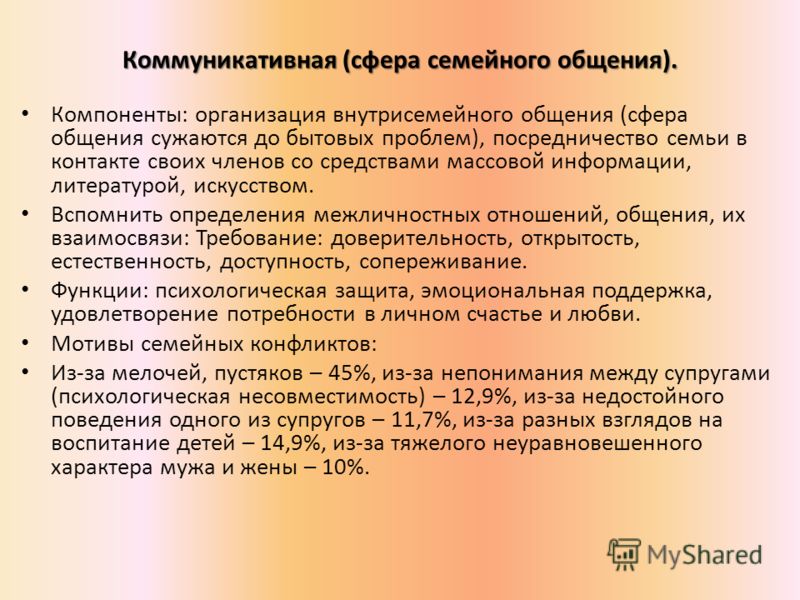 Коммуникативная (сфера семейного общения).

• Компоненты: организация внутрисемейного общения (сфера общения сужаются до бытовых проблем), посредничество семьи в контакте своих членов со средствами массовой информации, литературой, искусством.

• Вспомнить определения межличностных отношений, общения, их взаимосвязи: Требование: доверительность, открытость, естественность, доступность, сопереживание.

• Функции: психологическая защита, эмоциональная поддержка, удовлетворение потребности в личном счастье и любви.

• Мотивы семейных конфликтов:

• Из-за мелочей, пустяков – 45%, из-за непонимания между супругами (психологическая несовместимость) – 12,9%, из-за недостойного поведения одного из супругов – 11,7%, из-за разных взглядов на воспитание детей – 14,9%, из-за тяжелого неуравновешенного характера мужа и жены – 10%.

MyShared